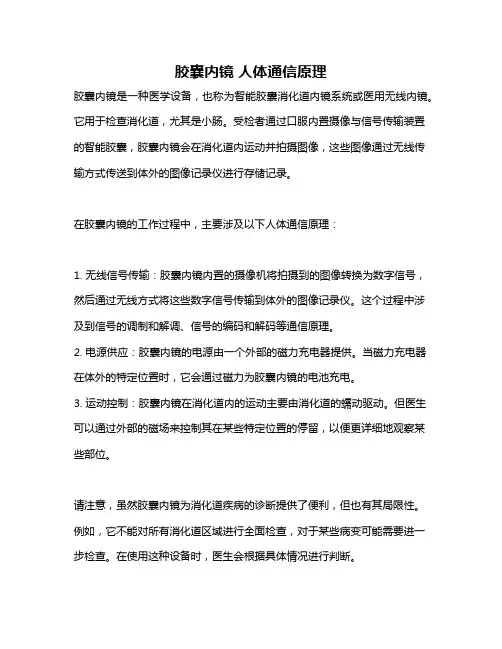 胶囊内镜 人体通信原理

胶囊内镜是一种医学设备，也称为智能胶囊消化道内镜系统或医用无线内镜。它用于检查消化道，尤其是小肠。受检者通过口服内置摄像与信号传输装置的智能胶囊，胶囊内镜会在消化道内运动并拍摄图像，这些图像通过无线传输方式传送到体外的图像记录仪进行存储记录。

在胶囊内镜的工作过程中，主要涉及以下人体通信原理：

1. 无线信号传输：胶囊内镜内置的摄像机将拍摄到的图像转换为数字信号，然后通过无线方式将这些数字信号传输到体外的图像记录仪。这个过程中涉及到信号的调制和解调、信号的编码和解码等通信原理。
2. 电源供应：胶囊内镜的电源由一个外部的磁力充电器提供。当磁力充电器在体外的特定位置时，它会通过磁力为胶囊内镜的电池充电。
3. 运动控制：胶囊内镜在消化道内的运动主要由消化道的蠕动驱动。但医生可以通过外部的磁场来控制其在某些特定位置的停留，以便更详细地观察某些部位。

请注意，虽然胶囊内镜为消化道疾病的诊断提供了便利，但也有其局限性。例如，它不能对所有消化道区域进行全面检查，对于某些病变可能需要进一步检查。在使用这种设备时，医生会根据具体情况进行判断。